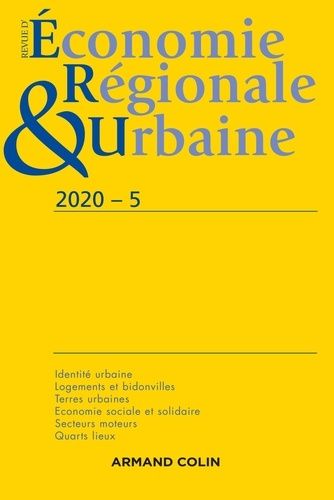 REVUE D'
Économie
Régionale
& Urbaine

2020 – 5

Identité urbaine
Logements et bidonvilles
Terres urbaines
Economie sociale et solidaire
Secteurs moteurs
Quarts lieux

ARMAND COLIN